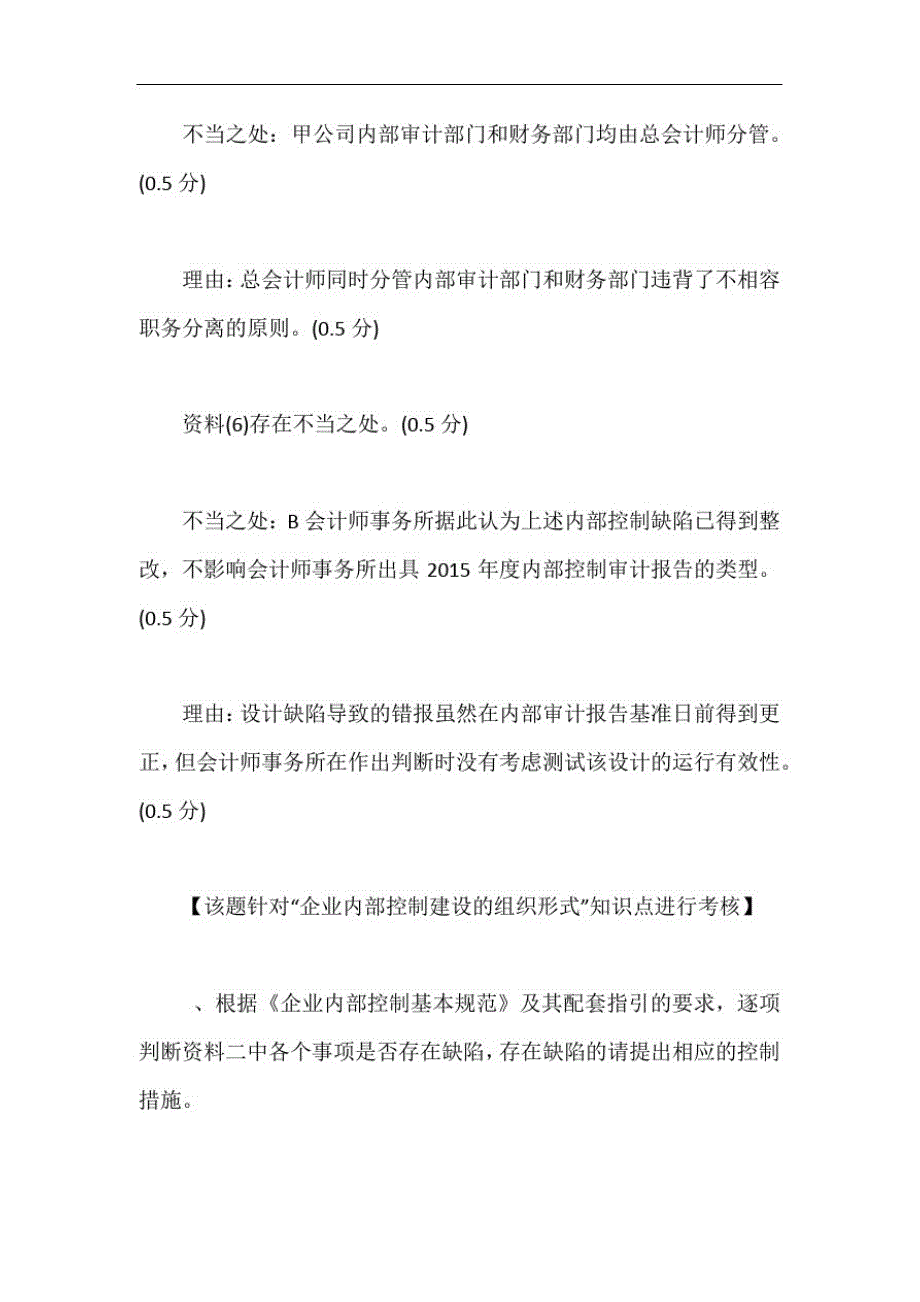 不当之处：甲公司内部审计部门和财务部门均由总会计师分管。(0.5 分)

理由：总会计师同时分管内部审计部门和财务部门违背了不相容职务分离的原则。(0.5 分)

资料(6)存在不当之处。(0.5 分)

不当之处：B 会计师事务所据此认为上述内部控制缺陷已得到整改，不影响会计师事务所出具 2015 年度内部控制审计报告的类型。(0.5 分)

理由：设计缺陷导致的错报虽然在内部审计报告基准日前得到更正，但会计师事务所在作出判断时没有考虑测试该设计的运行有效性。(0.5 分)

【该题针对“企业内部控制建设的组织形式”知识点进行考核】

、根据《企业内部控制基本规范》及其配套指引的要求，逐项判断资料二中各个事项是否存在缺陷，存在缺陷的请提出相应的控制措施。